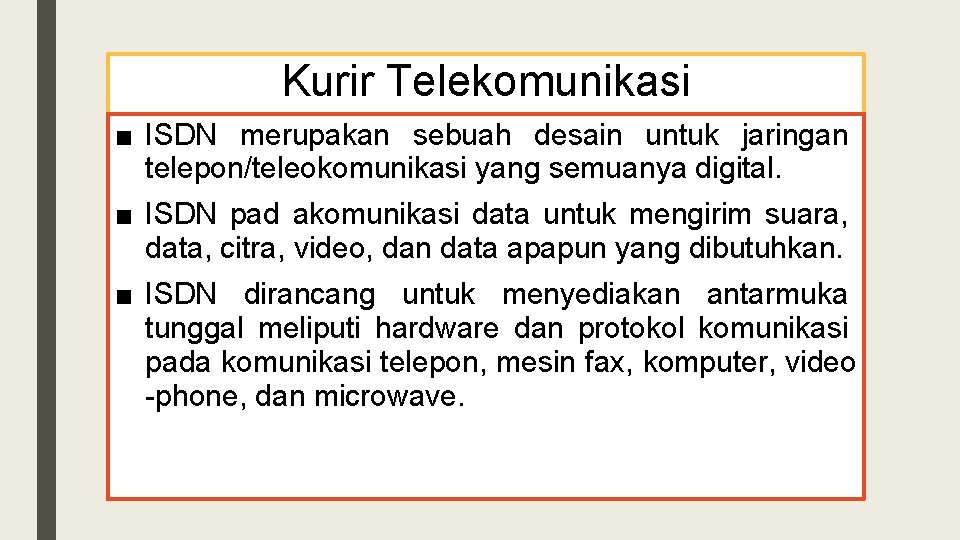 Kurir Telekomunikasi

■ ISDN merupakan sebuah desain untuk jaringan telepon/teleokomunikasi yang semuanya digital.

■ ISDN pad akomunikasi data untuk mengirim suara, data, citra, video, dan data apapun yang dibutuhkan.

■ ISDN dirancang untuk menyediakan antarmuka tunggal meliputi hardware dan protokol komunikasi pada komunikasi telepon, mesin fax, komputer, video -phone, dan microwave.